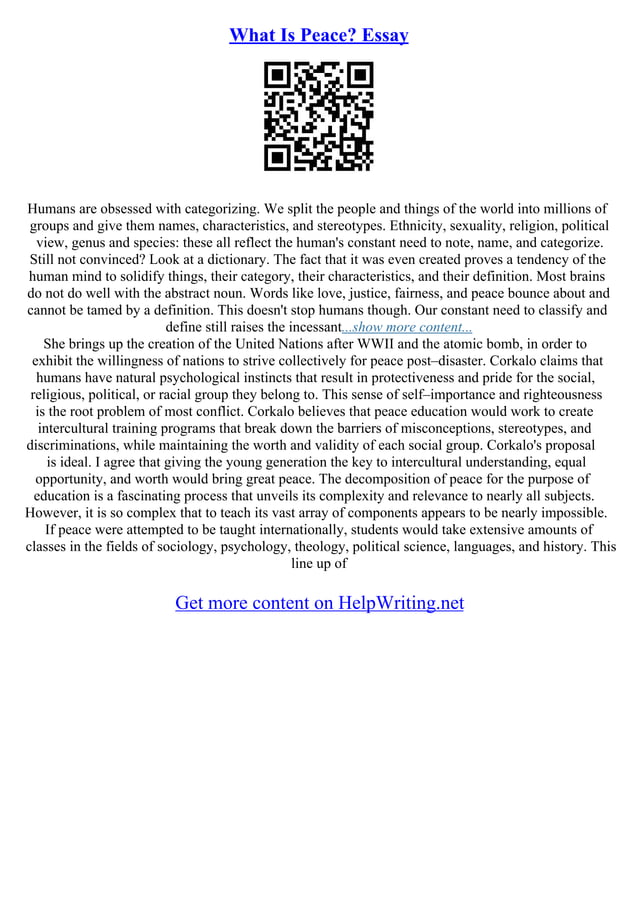 What Is Peace? Essay

Humans are obsessed with categorizing. We split the people and things of the world into millions of groups and give them names, characteristics, and stereotypes. Ethnicity, sexuality, religion, political view, genus and species: these all reflect the human's constant need to note, name, and categorize. Still not convinced? Look at a dictionary. The fact that it was even created proves a tendency of the human mind to solidify things, their category, their characteristics, and their definition. Most brains do not do well with the abstract noun. Words like love, justice, fairness, and peace bounce about and cannot be tamed by a definition. This doesn't stop humans though. Our constant need to classify and define still raises the incessant...show more content...
She brings up the creation of the United Nations after WWII and the atomic bomb, in order to exhibit the willingness of nations to strive collectively for peace post–disaster. Corkalo claims that humans have natural psychological instincts that result in protectiveness and pride for the social, religious, political, or racial group they belong to. This sense of self–importance and righteousness is the root problem of most conflict. Corkalo believes that peace education would work to create intercultural training programs that break down the barriers of misconceptions, stereotypes, and discriminations, while maintaining the worth and validity of each social group. Corkalo's proposal is ideal. I agree that giving the young generation the key to intercultural understanding, equal opportunity, and worth would bring great peace. The decomposition of peace for the purpose of education is a fascinating process that unveils its complexity and relevance to nearly all subjects. However, it is so complex that to teach its vast array of components appears to be nearly impossible. If peace were attempted to be taught internationally, students would take extensive amounts of classes in the fields of sociology, psychology, theology, political science, languages, and history. This line up of

Get more content on HelpWriting.net